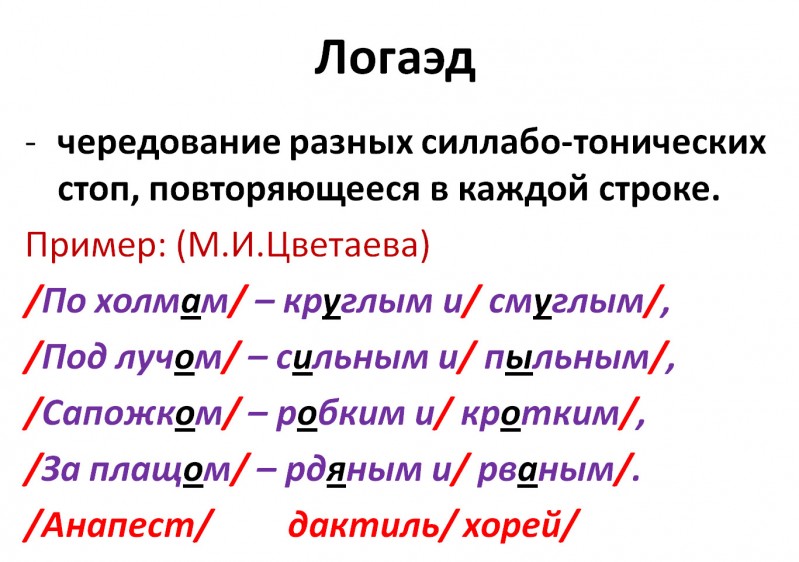 Логаэд

- чередование разных силлабо-тонических стоп, повторяющееся в каждой строке.

Пример: (М.И.Цветаева)

/По холмам/ – круглым и/ смуглым/,

/Под лучом/ – сильным и/ пыльным/,

/Сапожком/ – робким и/ кротким/,

/За плащом/ – рдяным и/ рваным/.

/Анапест/ дактиль/ хорей/